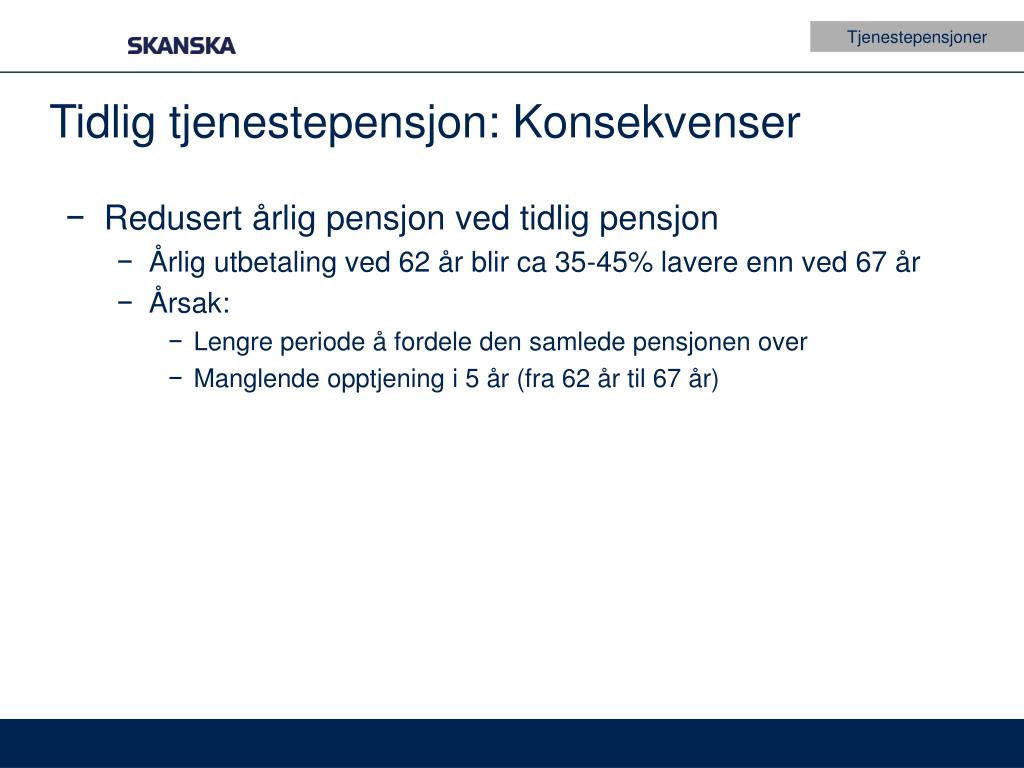 SKANSKA

Tjenestepensjoner

Tidlig tjenestepensjon: Konsekvenser

− Redusert årlig pensjon ved tidlig pensjon
 − Årlig utbetaling ved 62 år blir ca 35-45% lavere enn ved 67 år
 − Årsak:
  − Lengre periode å fordele den samlede pensjonen over
  − Manglende opptjening i 5 år (fra 62 år til 67 år)